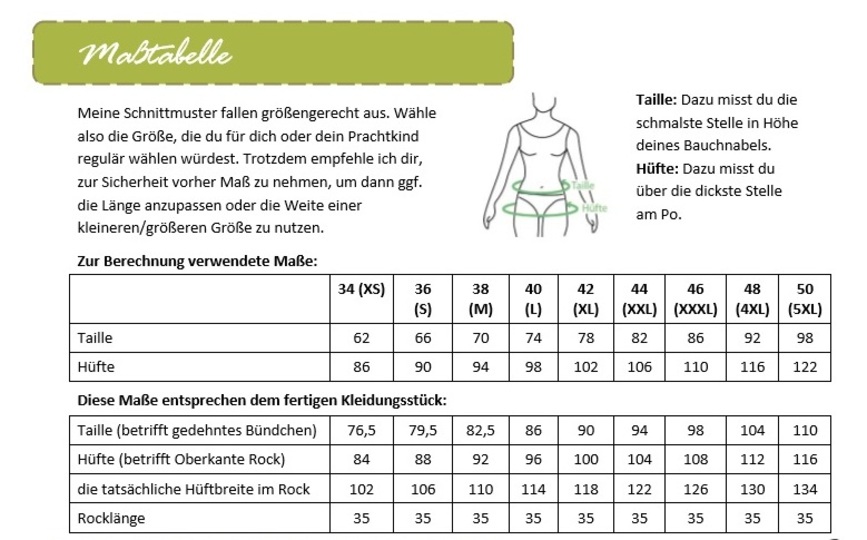 Maßtabelle

Meine Schnittmuster fallen größengerecht aus. Wähle also die Größe, die du für dich oder dein Prachtkind regulär wählen würdest. Trotzdem empfehle ich dir, zur Sicherheit vorher Maß zu nehmen, um dann ggf. die Länge anzupassen oder die Weite einer kleineren/größeren Größe zu nutzen.

Taille
Hüfte

**Taille:** Dazu misst du die schmalste Stelle in Höhe deines Bauchnabels.
**Hüfte:** Dazu misst du über die dickste Stelle am Po.

**Zur Berechnung verwendete Maße:**

| | 34 (XS) | 36 (S) | 38 (M) | 40 (L) | 42 (XL) | 44 (XXL) | 46 (XXXL) | 48 (4XL) | 50 (5XL) |
|---|---|---|---|---|---|---|---|---|---|
| Taille | 62 | 66 | 70 | 74 | 78 | 82 | 86 | 92 | 98 |
| Hüfte | 86 | 90 | 94 | 98 | 102 | 106 | 110 | 116 | 122 |

**Diese Maße entsprechen dem fertigen Kleidungsstück:**

| | | | | | | | | | |
|---|---|---|---|---|---|---|---|---|---|
| Taille (betrifft gedehntes Bündchen) | 76,5 | 79,5 | 82,5 | 86 | 90 | 94 | 98 | 104 | 110 |
| Hüfte (betrifft Oberkante Rock) | 84 | 88 | 92 | 96 | 100 | 104 | 108 | 112 | 116 |
| die tatsächliche Hüftbreite im Rock | 102 | 106 | 110 | 114 | 118 | 122 | 126 | 130 | 134 |
| Rocklänge | 35 | 35 | 35 | 35 | 35 | 35 | 35 | 35 | 35 |